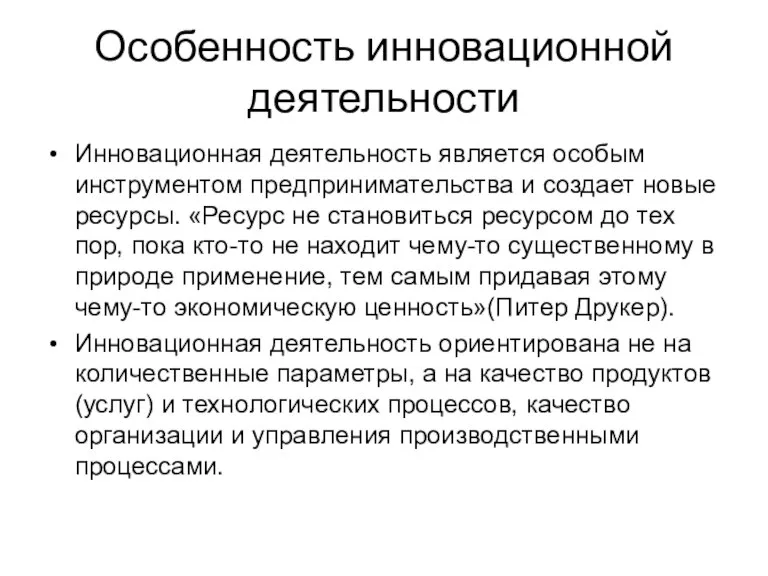 Особенность инновационной деятельности

• Инновационная деятельность является особым инструментом предпринимательства и создает новые ресурсы. «Ресурс не становиться ресурсом до тех пор, пока кто-то не находит чему-то существенному в природе применение, тем самым придавая этому чему-то экономическую ценность»(Питер Друкер).

• Инновационная деятельность ориентирована не на количественные параметры, а на качество продуктов (услуг) и технологических процессов, качество организации и управления производственными процессами.